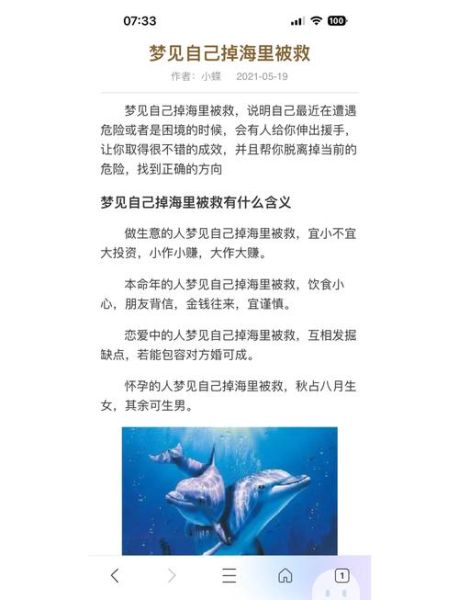 07:33

100

梦见自己掉海里被救

作者：小蝶　2021-05-19

梦见自己掉海里被救，说明自己最近在遭遇危险或者是困境的时候，会有人给你伸出援手，让你取得很不错的成效，并且帮你脱离掉当前的危险，找到正确的方向

梦见自己掉海里被救有什么含义

做生意的人梦见自己掉海里被救，宜小不宜大投资，小作小赚，大作大赚。

本命年的人梦见自己掉海里被救，饮食小心，朋友背信，金钱往来，宜谨慎。

恋爱中的人梦见自己掉海里被救，互相发掘缺点，若能包容对方婚可成。

怀孕的人梦见自己掉海里被救，秋占八月生女，其余可生男。

1